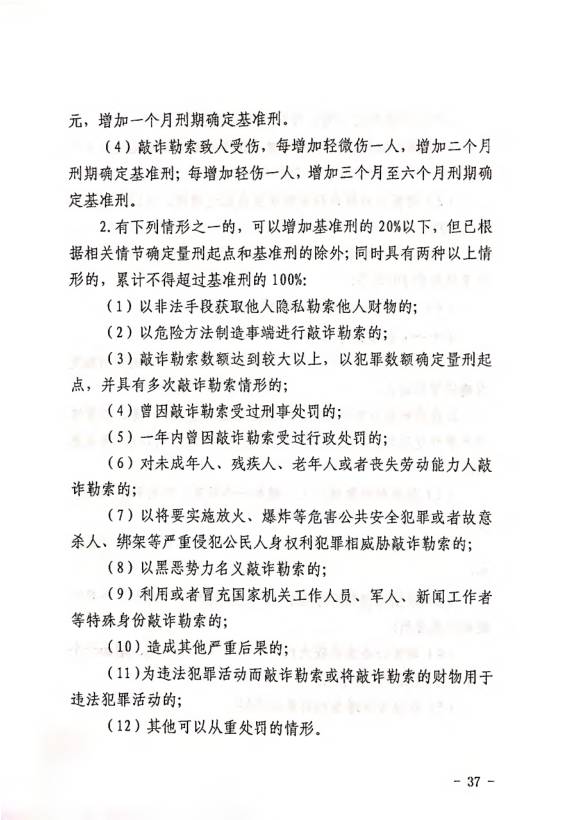 元，增加一个月刑期确定基准刑。

（4）敲诈勒索致人受伤，每增加轻微伤一人，增加二个月刑期确定基准刑；每增加轻伤一人，增加三个月至六个月刑期确定基准刑。

2.有下列情形之一的，可以增加基准刑的20%以下，但已根据相关情节确定量刑起点和基准刑的除外；同时具有两种以上情形的，累计不得超过基准刑的100%：

（1）以非法手段获取他人隐私勒索他人财物的；

（2）以危险方法制造事端进行敲诈勒索的；

（3）敲诈勒索数额达到较大以上，以犯罪数额确定量刑起点，并具有多次敲诈勒索情形的；

（4）曾因敲诈勒索受过刑事处罚的；

（5）一年内曾因敲诈勒索受过行政处罚的；

（6）对未成年人、残疾人、老年人或者丧失劳动能力人敲诈勒索的；

（7）以将要实施放火、爆炸等危害公共安全犯罪或者故意杀人、绑架等严重侵犯公民人身权利犯罪相威胁敲诈勒索的；

（8）以黑恶势力名义敲诈勒索的；

（9）利用或者冒充国家机关工作人员、军人、新闻工作者等特殊身份敲诈勒索的；

（10）造成其他严重后果的；

（11）为违法犯罪活动而敲诈勒索或将敲诈勒索的财物用于违法犯罪活动的；

（12）其他可以从重处罚的情形。

- 37 -